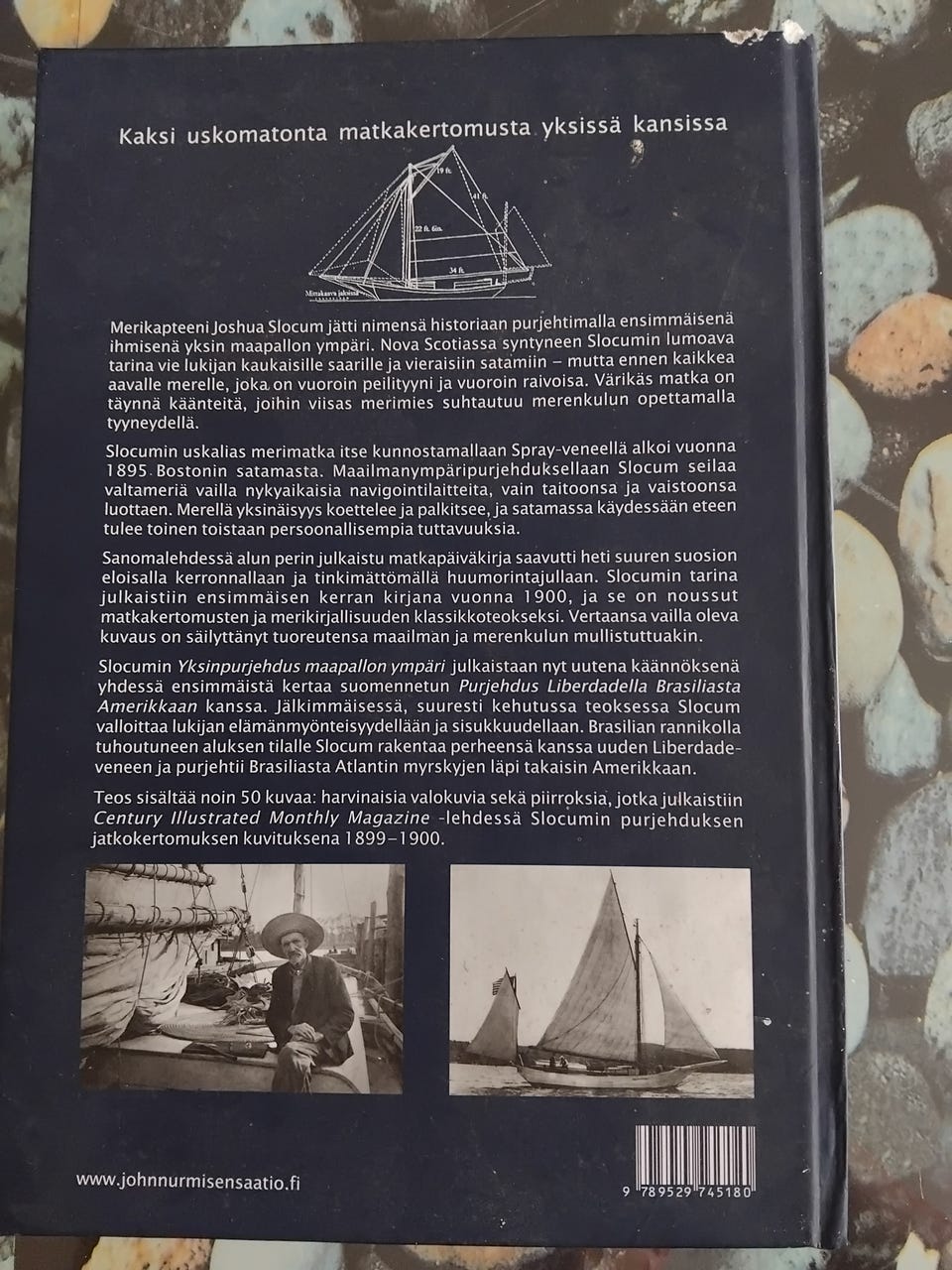 Kaksi uskomatonta matkakertomusta yksissä kansissa

19 ft.

41 ft.

22 ft. 6in.

34 ft.

Mittakaava jaloissa

Merikapteeni Joshua Slocum jätti nimensä historiaan purjehtimalla ensimmäisenä ihmisenä yksin maapallon ympäri. Nova Scotiassa syntyneen Slocumin lumoava tarina vie lukijan kaukaisille saarille ja vieraisiin satamiin – mutta ennen kaikkea aavalle merelle, joka on vuoroin peilityyni ja vuoroin raivoisa. Värikäs matka on täynnä käänteitä, joihin viisas merimies suhtautuu merenkulun opettamalla tyyneydellä.

Slocumin uskalias merimatka itse kunnostamallaan Spray-veneellä alkoi vuonna 1895 Bostonin satamasta. Maailmanympäripurjehduksellaan Slocum seilaa valtameriä vailla nykyaikaisia navigointilaitteita, vain taitoonsa ja vaistoonsa luottaen. Merellä yksinäisyys koettelee ja palkitsee, ja satamassa käydessään eteen tulee toinen toistaan persoonallisempia tuttavuuksia.

Sanomalehdessä alun perin julkaistu matkapäiväkirja saavutti heti suuren suosion eloisalla kerronnallaan ja tinkimättömällä huumorintajullaan. Slocumin tarina julkaistiin ensimmäisen kerran kirjana vuonna 1900, ja se on noussut matkakertomusten ja merikirjallisuuden klassikkoteokseksi. Vertaansa vailla oleva kuvaus on säilyttänyt tuoreutensa maailman ja merenkulun mullistuttuakin.

Slocumin Yksinpurjehdus maapallon ympäri julkaistaan nyt uutena käännöksenä yhdessä ensimmäistä kertaa suomennetun Purjehdus Liberdadella Brasiliasta Amerikkaan kanssa. Jälkimmäisessä, suuresti kehutussa teoksessa Slocum valloittaa lukijan elämänmyönteisyydellään ja sisukkuudellaan. Brasilian rannikolla tuhoutuneen aluksen tilalle Slocum rakentaa perheensä kanssa uuden Liberdade-veneen ja purjehtii Brasiliasta Atlantin myrskyjen läpi takaisin Amerikkaan.

Teos sisältää noin 50 kuvaa: harvinaisia valokuvia sekä piirroksia, jotka julkaistiin Century Illustrated Monthly Magazine -lehdessä Slocumin purjehduksen jatkokertomuksen kuvituksena 1899–1900.

www.johnnurmisensaatio.fi

9 789529 745180